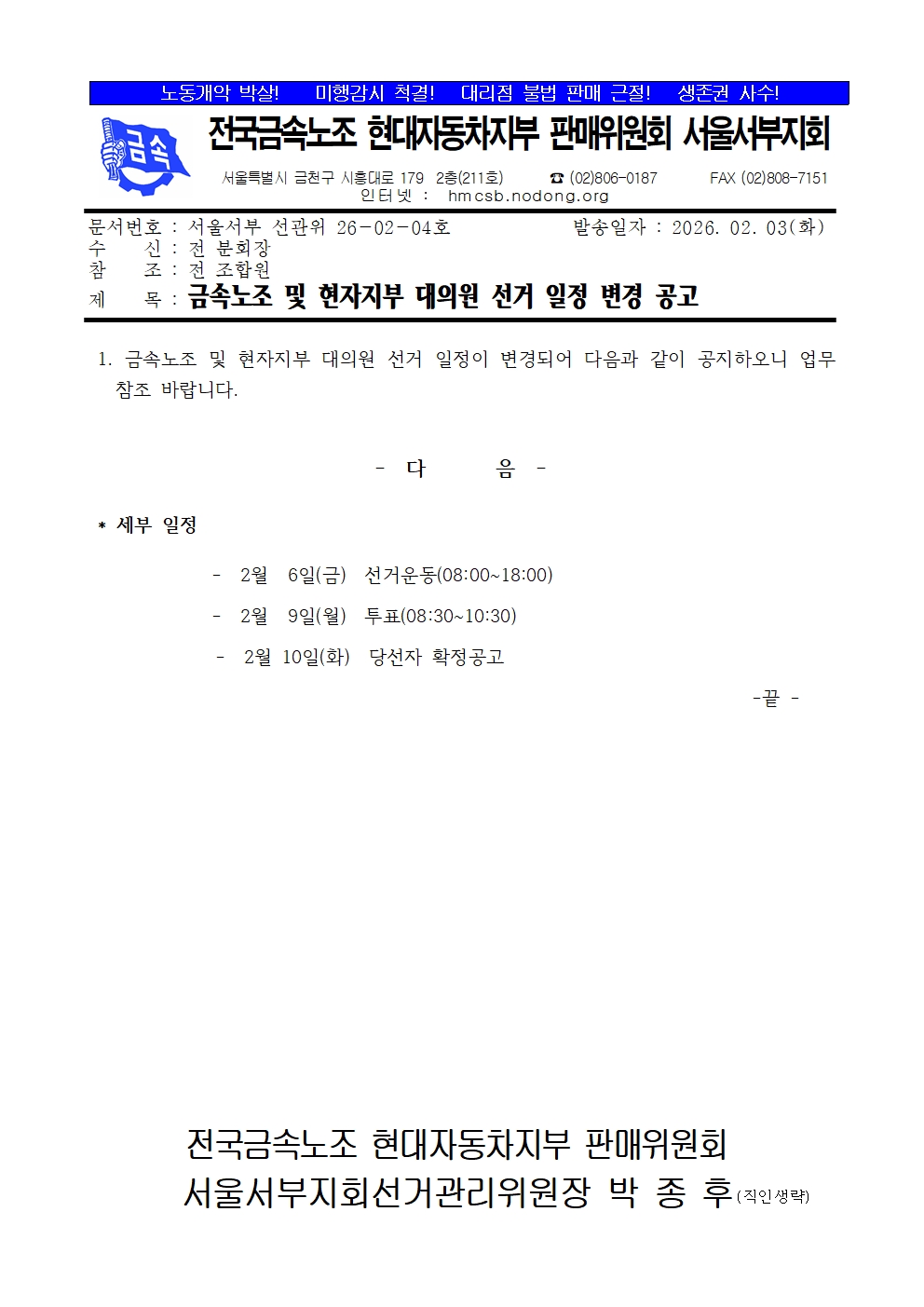 노동개악 박살! 미행감시 척결! 대리점 불법 판매 근절! 생존권 사수!

금속

전국금속노조 현대자동차지부 판매위원회 서울서부지회

서울특별시 금천구 시흥대로 179 2층(211호) ☎ (02)806-0187 FAX (02)808-7151
인터넷 : hmcsb.nodong.org

문서번호 : 서울서부 선관위 26-02-04호 발송일자 : 2026. 02. 03(화)
수 신 : 전 분회장
참 조 : 전 조합원
제 목 : 금속노조 및 현자지부 대의원 선거 일정 변경 공고

1. 금속노조 및 현자지부 대의원 선거 일정이 변경되어 다음과 같이 공지하오니 업무 참조 바랍니다.

- 다 음 -

* 세부 일정

- 2월 6일(금) 선거운동(08:00~18:00)

- 2월 9일(월) 투표(08:30~10:30)

- 2월 10일(화) 당선자 확정공고

-끝 -

전국금속노조 현대자동차지부 판매위원회
서울서부지회선거관리위원장 박 종 후(직인생략)